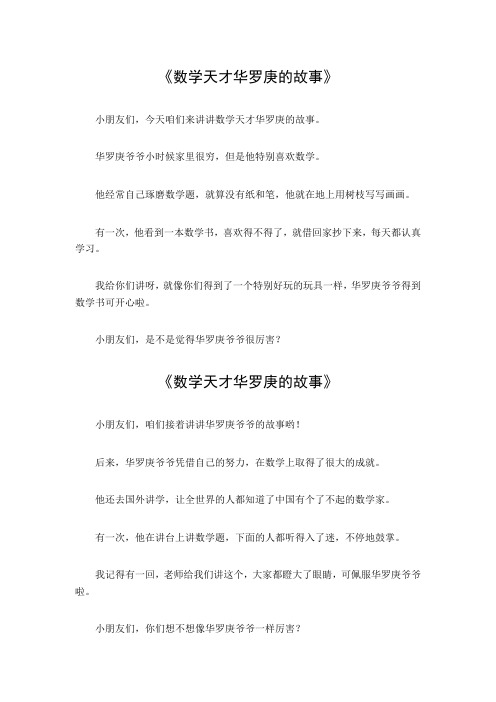 《数学天才华罗庚的故事》

小朋友们，今天咱们来讲讲数学天才华罗庚的故事。

华罗庚爷爷小时候家里很穷，但是他特别喜欢数学。

他经常自己琢磨数学题，就算没有纸和笔，他就在地上用树枝写写画画。

有一次，他看到一本数学书，喜欢得不得了，就借回家抄下来，每天都认真学习。

我给你们讲呀，就像你们得到了一个特别好玩的玩具一样，华罗庚爷爷得到数学书可开心啦。

小朋友们，是不是觉得华罗庚爷爷很厉害？

《数学天才华罗庚的故事》

小朋友们，咱们接着讲讲华罗庚爷爷的故事哟！

后来，华罗庚爷爷凭借自己的努力，在数学上取得了很大的成就。

他还去国外讲学，让全世界的人都知道了中国有个了不起的数学家。

有一次，他在讲台上讲数学题，下面的人都听得入了迷，不停地鼓掌。

我记得有一回，老师给我们讲这个，大家都瞪大了眼睛，可佩服华罗庚爷爷啦。

小朋友们，你们想不想像华罗庚爷爷一样厉害？